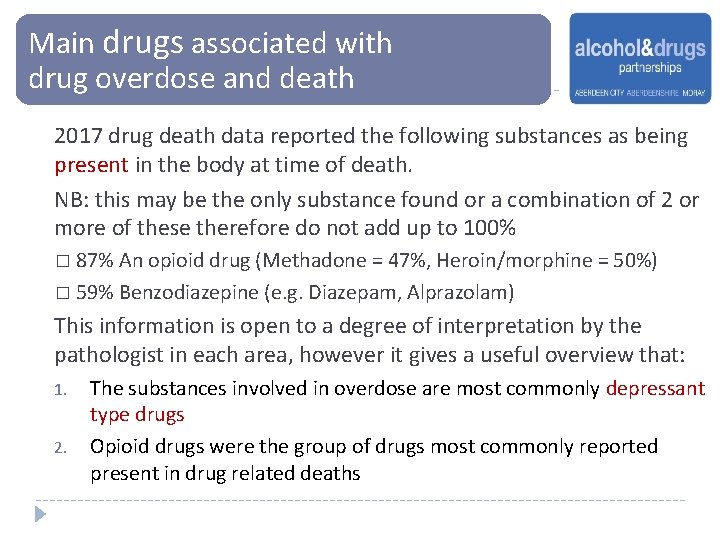 Main drugs associated with drug overdose and death

alcohol&drugs partnerships
ABERDEEN CITY ABERDEENSHIRE MORAY

2017 drug death data reported the following substances as being present in the body at time of death.

NB: this may be the only substance found or a combination of 2 or more of these therefore do not add up to 100%

□ 87% An opioid drug (Methadone = 47%, Heroin/morphine = 50%)

□ 59% Benzodiazepine (e.g. Diazepam, Alprazolam)

This information is open to a degree of interpretation by the pathologist in each area, however it gives a useful overview that:

1. The substances involved in overdose are most commonly depressant type drugs

2. Opioid drugs were the group of drugs most commonly reported present in drug related deaths